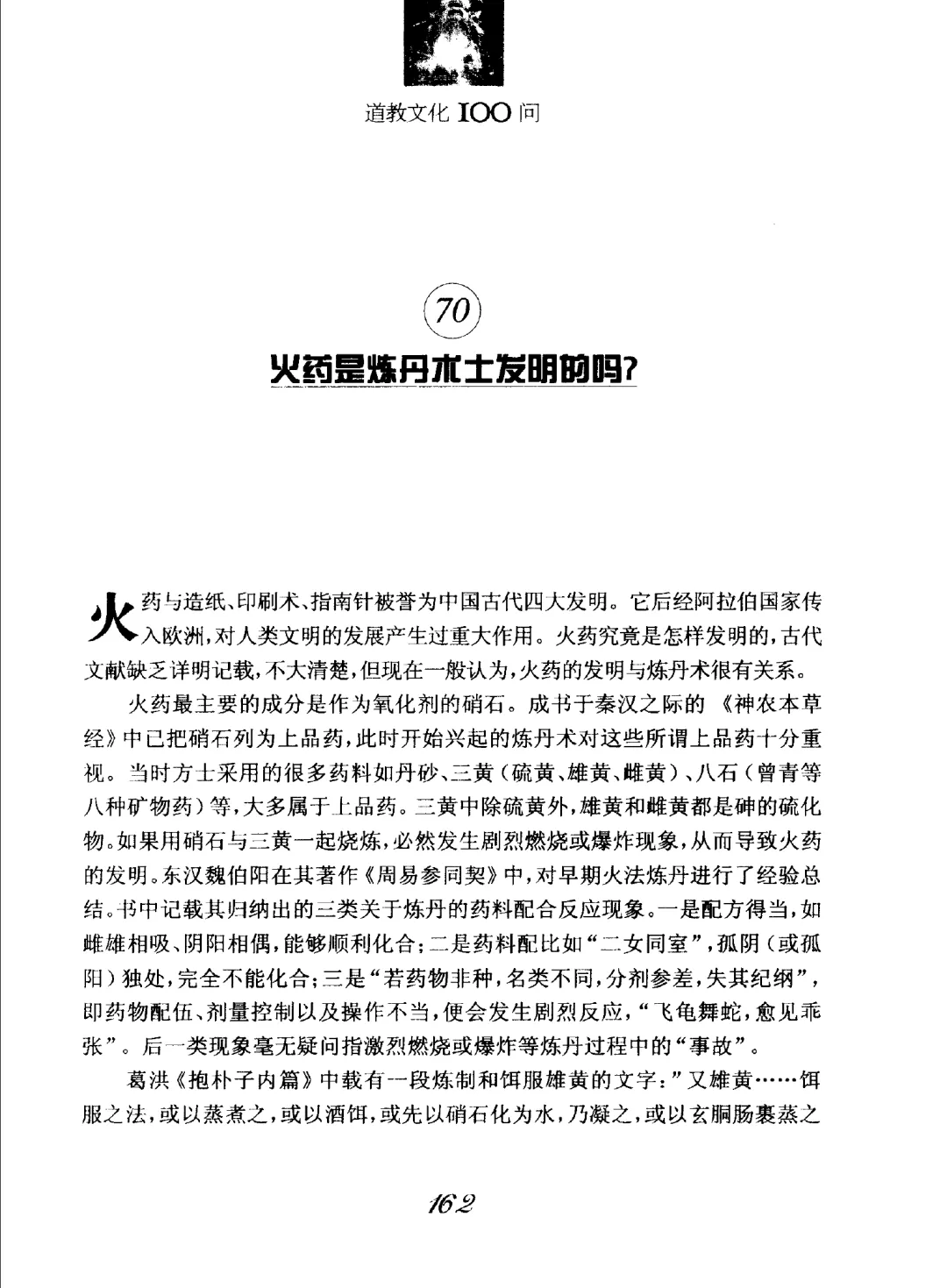 道教文化 100 问

70

火药是炼丹术士发明的吗?

火药与造纸、印刷术、指南针被誉为中国古代四大发明。它后经阿拉伯国家传入欧洲,对人类文明的发展产生过重大作用。火药究竟是怎样发明的,古代文献缺乏详明记载,不大清楚,但现在一般认为,火药的发明与炼丹术很有关系。

火药最主要的成分是作为氧化剂的硝石。成书于秦汉之际的《神农本草经》中已把硝石列为上品药,此时开始兴起的炼丹术对这些所谓上品药十分重视。当时方士采用的很多药料如丹砂、三黄(硫黄、雄黄、雌黄)、八石(曾青等八种矿物药)等,大多属于上品药。三黄中除硫黄外,雄黄和雌黄都是砷的硫化物。如果用硝石与三黄一起烧炼,必然发生剧烈燃烧或爆炸现象,从而导致火药的发明。东汉魏伯阳在其著作《周易参同契》中,对早期火法炼丹进行了经验总结。书中记载其归纳出的三类关于炼丹的药料配合反应现象。一是配方得当,如雌雄相吸、阴阳相偶,能够顺利化合;二是药料配比如“二女同室”,孤阴(或孤阳)独处,完全不能化合;三是“若药物非种,名类不同,分剂参差,失其纪纲”,即药物配伍、剂量控制以及操作不当,便会发生剧烈反应,“飞龟舞蛇,愈见乖张”。后一类现象毫无疑问指激烈燃烧或爆炸等炼丹过程中的“事故”。

葛洪《抱朴子内篇》中载有一段炼制和饵服雄黄的文字:”又雄黄……饵服之法,或以蒸煮之,或以酒饵,或先以硝石化为水,乃凝之,或以玄胴肠裹蒸之

162